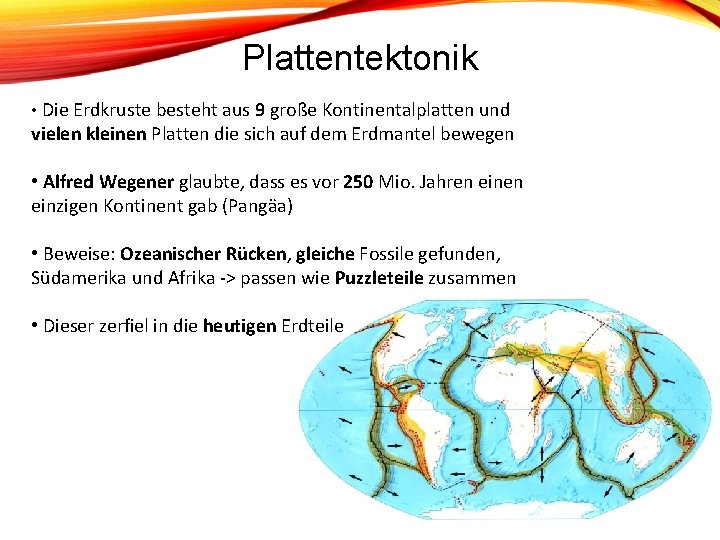 Plattentektonik

• Die Erdkruste besteht aus 9 große Kontinentalplatten und vielen kleinen Platten die sich auf dem Erdmantel bewegen

• Alfred Wegener glaubte, dass es vor 250 Mio. Jahren einen einzigen Kontinent gab (Pangäa)

• Beweise: Ozeanischer Rücken, gleiche Fossile gefunden, Südamerika und Afrika -> passen wie Puzzleteile zusammen

• Dieser zerfiel in die heutigen Erdteile